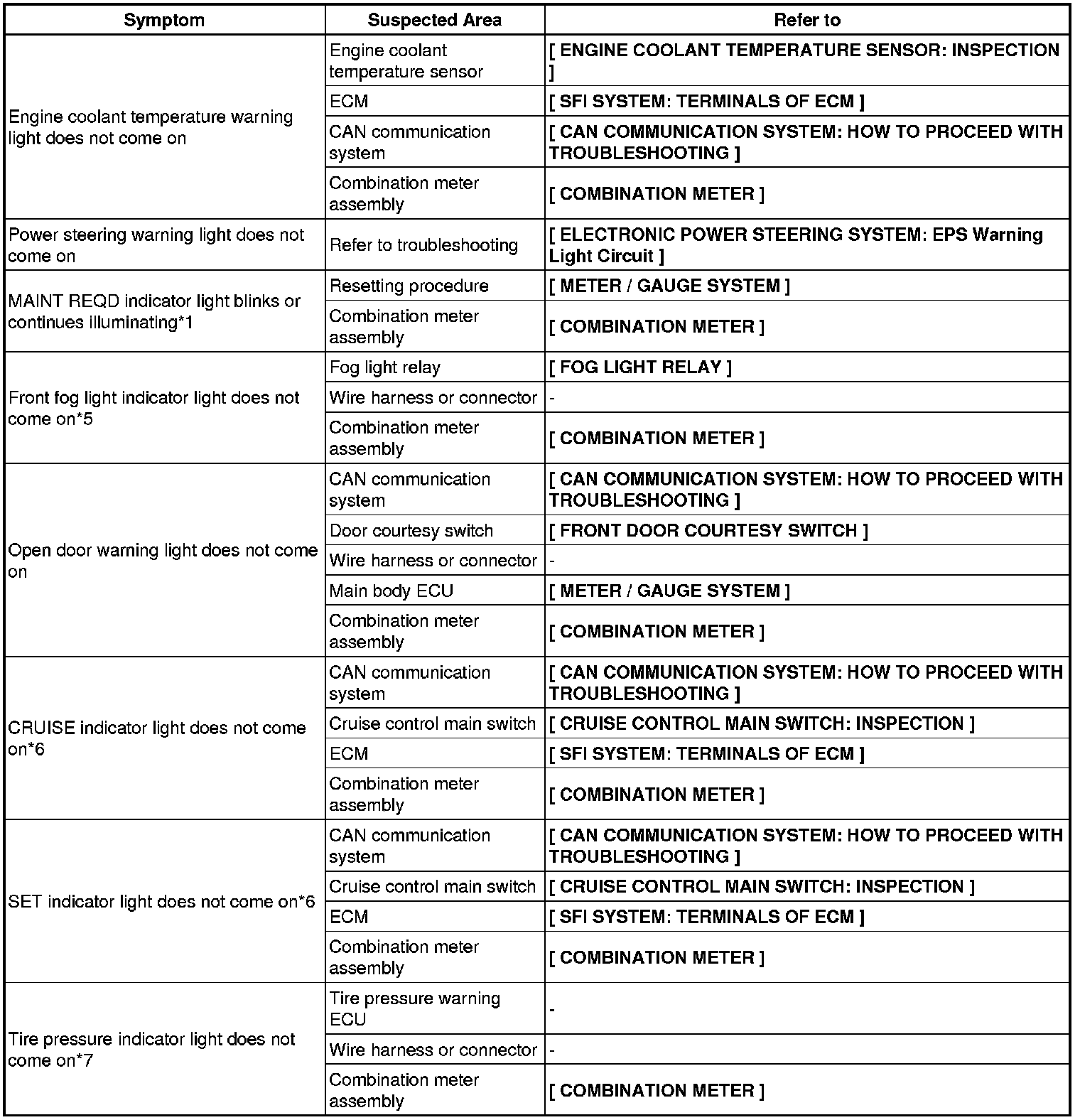 | Symptom | Suspected Area | Refer to |
|---|---|---|
| Engine coolant temperature warning light does not come on | Engine coolant temperature sensor | [ ENGINE COOLANT TEMPERATURE SENSOR: INSPECTION ] |
| | ECM | [ SFI SYSTEM: TERMINALS OF ECM ] |
| | CAN communication system | [ CAN COMMUNICATION SYSTEM: HOW TO PROCEED WITH TROUBLESHOOTING ] |
| | Combination meter assembly | [ COMBINATION METER ] |
| Power steering warning light does not come on | Refer to troubleshooting | [ ELECTRONIC POWER STEERING SYSTEM: EPS Warning Light Circuit ] |
| MAINT REQD indicator light blinks or continues illuminating*1 | Resetting procedure | [ METER / GAUGE SYSTEM ] |
| | Combination meter assembly | [ COMBINATION METER ] |
| Front fog light indicator light does not come on*5 | Fog light relay | [ FOG LIGHT RELAY ] |
| | Wire harness or connector | - |
| | Combination meter assembly | [ COMBINATION METER ] |
| Open door warning light does not come on | CAN communication system | [ CAN COMMUNICATION SYSTEM: HOW TO PROCEED WITH TROUBLESHOOTING ] |
| | Door courtesy switch | [ FRONT DOOR COURTESY SWITCH ] |
| | Wire harness or connector | - |
| | Main body ECU | [ METER / GAUGE SYSTEM ] |
| | Combination meter assembly | [ COMBINATION METER ] |
| CRUISE indicator light does not come on*6 | CAN communication system | [ CAN COMMUNICATION SYSTEM: HOW TO PROCEED WITH TROUBLESHOOTING ] |
| | Cruise control main switch | [ CRUISE CONTROL MAIN SWITCH: INSPECTION ] |
| | ECM | [ SFI SYSTEM: TERMINALS OF ECM ] |
| | Combination meter assembly | [ COMBINATION METER ] |
| SET indicator light does not come on*6 | CAN communication system | [ CAN COMMUNICATION SYSTEM: HOW TO PROCEED WITH TROUBLESHOOTING ] |
| | Cruise control main switch | [ CRUISE CONTROL MAIN SWITCH: INSPECTION ] |
| | ECM | [ SFI SYSTEM: TERMINALS OF ECM ] |
| | Combination meter assembly | [ COMBINATION METER ] |
| Tire pressure indicator light does not come on*7 | Tire pressure warning ECU | - |
| | Wire harness or connector | - |
| | Combination meter assembly | [ COMBINATION METER ] |